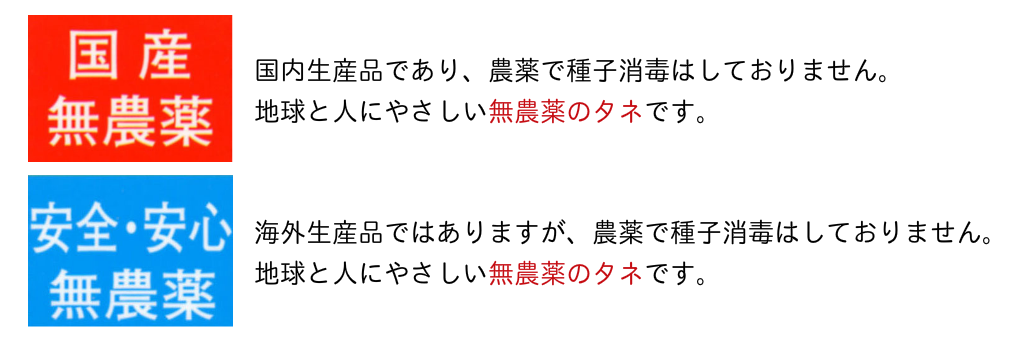 国産
無農薬

国内生産品であり、農薬で種子消毒はしておりません。
地球と人にやさしい無農薬のタネです。

安全・安心
無農薬

海外生産品ではありますが、農薬で種子消毒はしておりません。
地球と人にやさしい無農薬のタネです。